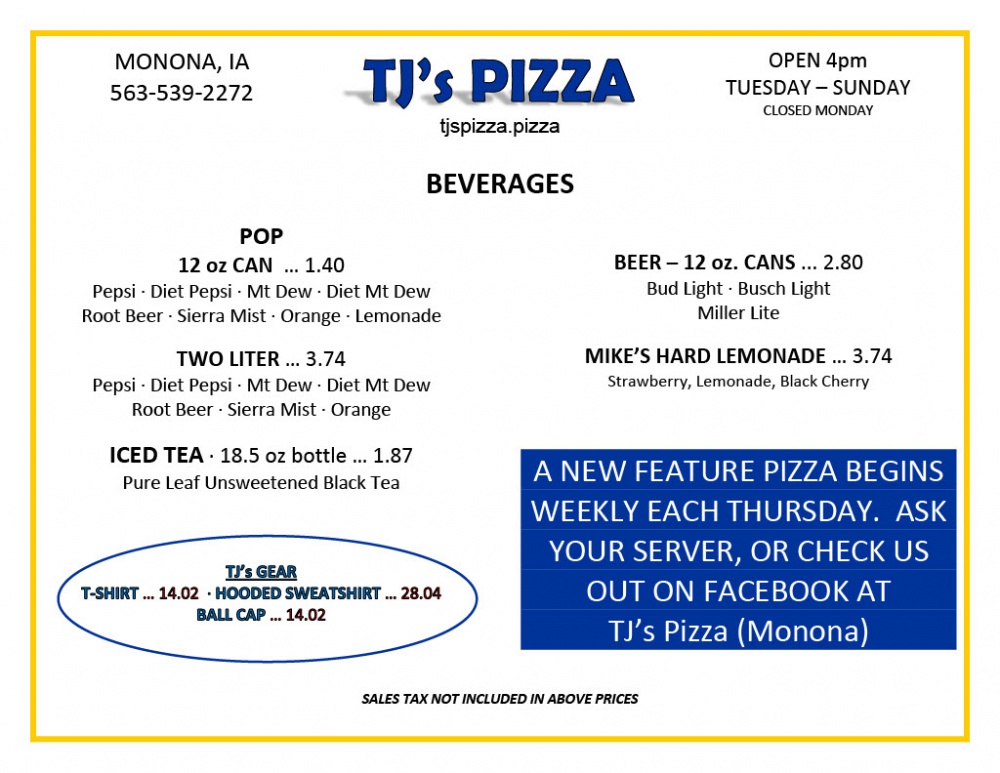 MONONA, IA
563-539-2272

TJ's PIZZA
tjspizza.pizza

OPEN 4pm
TUESDAY – SUNDAY
CLOSED MONDAY

BEVERAGES

POP
12 oz CAN ... 1.40
Pepsi · Diet Pepsi · Mt Dew · Diet Mt Dew
Root Beer · Sierra Mist · Orange · Lemonade

TWO LITER ... 3.74
Pepsi · Diet Pepsi · Mt Dew · Diet Mt Dew
Root Beer · Sierra Mist · Orange

ICED TEA · 18.5 oz bottle ... 1.87
Pure Leaf Unsweetened Black Tea

TJ's GEAR
T-SHIRT ... 14.02 · HOODED SWEATSHIRT ... 28.04
BALL CAP ... 14.02

BEER – 12 oz. CANS ... 2.80
Bud Light · Busch Light
Miller Lite

MIKE'S HARD LEMONADE ... 3.74
Strawberry, Lemonade, Black Cherry

A NEW FEATURE PIZZA BEGINS WEEKLY EACH THURSDAY. ASK YOUR SERVER, OR CHECK US OUT ON FACEBOOK AT TJ's Pizza (Monona)

SALES TAX NOT INCLUDED IN ABOVE PRICES